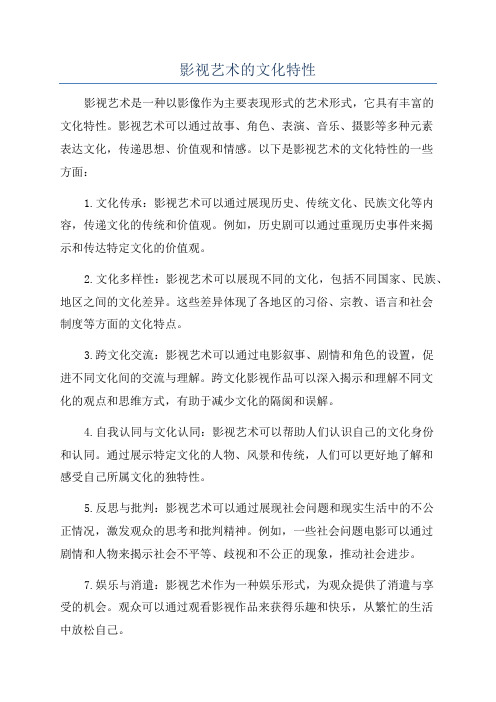 影视艺术的文化特性

影视艺术是一种以影像作为主要表现形式的艺术形式，它具有丰富的文化特性。影视艺术可以通过故事、角色、表演、音乐、摄影等多种元素表达文化，传递思想、价值观和情感。以下是影视艺术的文化特性的一些方面：

1.文化传承：影视艺术可以通过展现历史、传统文化、民族文化等内容，传递文化的传统和价值观。例如，历史剧可以通过重现历史事件来揭示和传达特定文化的价值观。

2.文化多样性：影视艺术可以展现不同的文化，包括不同国家、民族、地区之间的文化差异。这些差异体现了各地区的习俗、宗教、语言和社会制度等方面的文化特点。

3.跨文化交流：影视艺术可以通过电影叙事、剧情和角色的设置，促进不同文化间的交流与理解。跨文化影视作品可以深入揭示和理解不同文化的观点和思维方式，有助于减少文化的隔阂和误解。

4.自我认同与文化认同：影视艺术可以帮助人们认识自己的文化身份和认同。通过展示特定文化的人物、风景和传统，人们可以更好地了解和感受自己所属文化的独特性。

5.反思与批判：影视艺术可以通过展现社会问题和现实生活中的不公正情况，激发观众的思考和批判精神。例如，一些社会问题电影可以通过剧情和人物来揭示社会不平等、歧视和不公正的现象，推动社会进步。

7.娱乐与消遣：影视艺术作为一种娱乐形式，为观众提供了消遣与享受的机会。观众可以通过观看影视作品来获得乐趣和快乐，从繁忙的生活中放松自己。